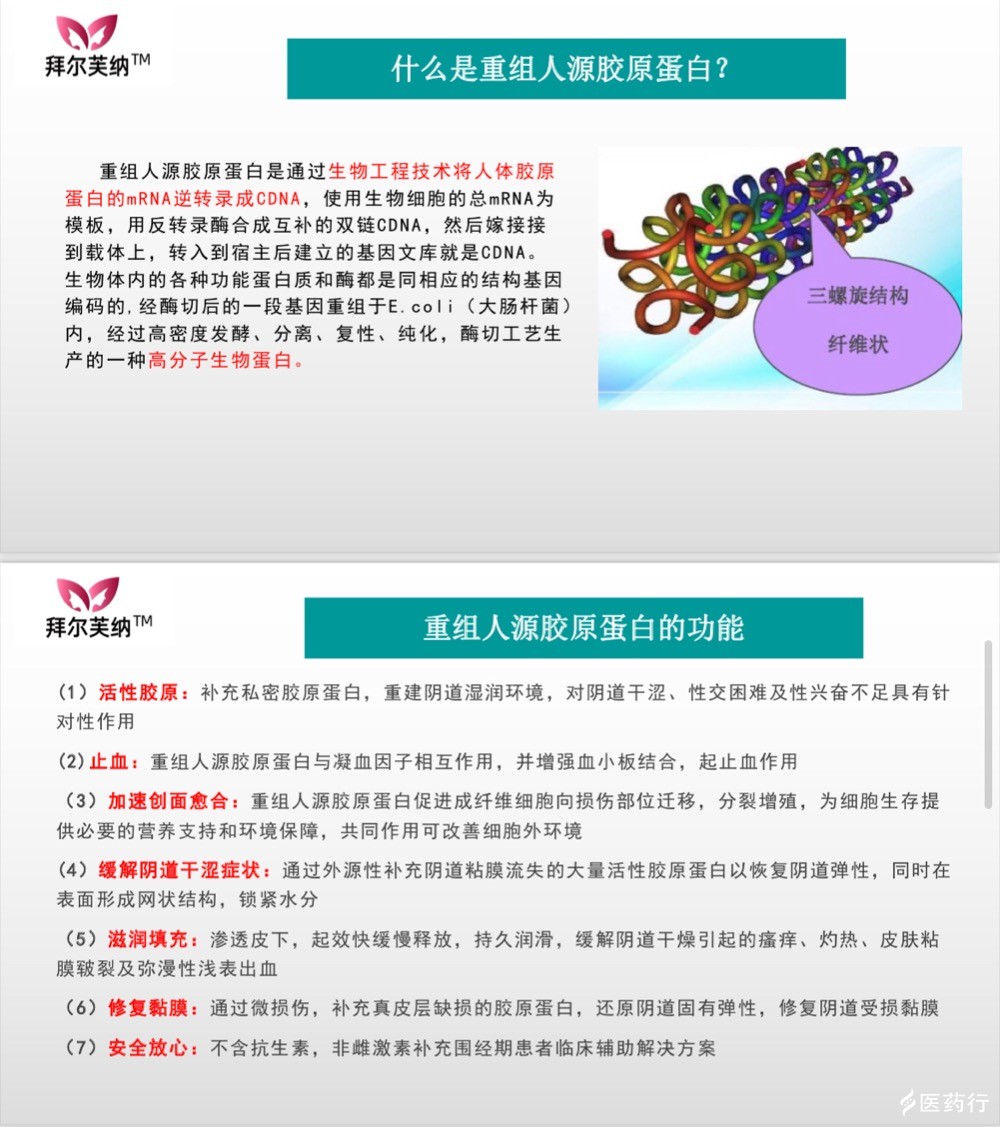 拜尔芙纳™

什么是重组人源胶原蛋白？

重组人源胶原蛋白是通过生物工程技术将人体胶原蛋白的mRNA逆转录成CDNA，使用生物细胞的总mRNA为模板，用反转录酶合成互补的双链CDNA，然后嫁接接到载体上，转入到宿主后建立的基因文库就是CDNA。生物体内的各种功能蛋白质和酶都是同相应的结构基因编码的，经酶切后的一段基因重组于E.coli（大肠杆菌）内，经过高密度发酵、分离、复性、纯化，酶切工艺生产的一种高分子生物蛋白。

三螺旋结构
纤维状

拜尔芙纳™

重组人源胶原蛋白的功能

（1）活性胶原：补充私密胶原蛋白，重建阴道湿润环境，对阴道干涩、性交困难及性兴奋不足具有针对性作用

（2）止血：重组人源胶原蛋白与凝血因子相互作用，并增强血小板结合，起止血作用

（3）加速创面愈合：重组人源胶原蛋白促进成纤维细胞向损伤部位迁移，分裂增殖，为细胞生存提供必要的营养支持和环境保障，共同作用可改善细胞外环境

（4）缓解阴道干涩症状：通过外源性补充阴道粘膜流失的大量活性胶原蛋白以恢复阴道弹性，同时在表面形成网状结构，锁紧水分

（5）滋润填充：渗透皮下，起效快缓慢释放，持久润滑，缓解阴道干燥引起的瘙痒、灼热、皮肤粘膜皲裂及弥漫性浅表出血

（6）修复黏膜：通过微损伤，补充真皮层缺损的胶原蛋白，还原阴道固有弹性，修复阴道受损黏膜

（7）安全放心：不含抗生素，非雌激素补充围经期患者临床辅助解决方案

医药行